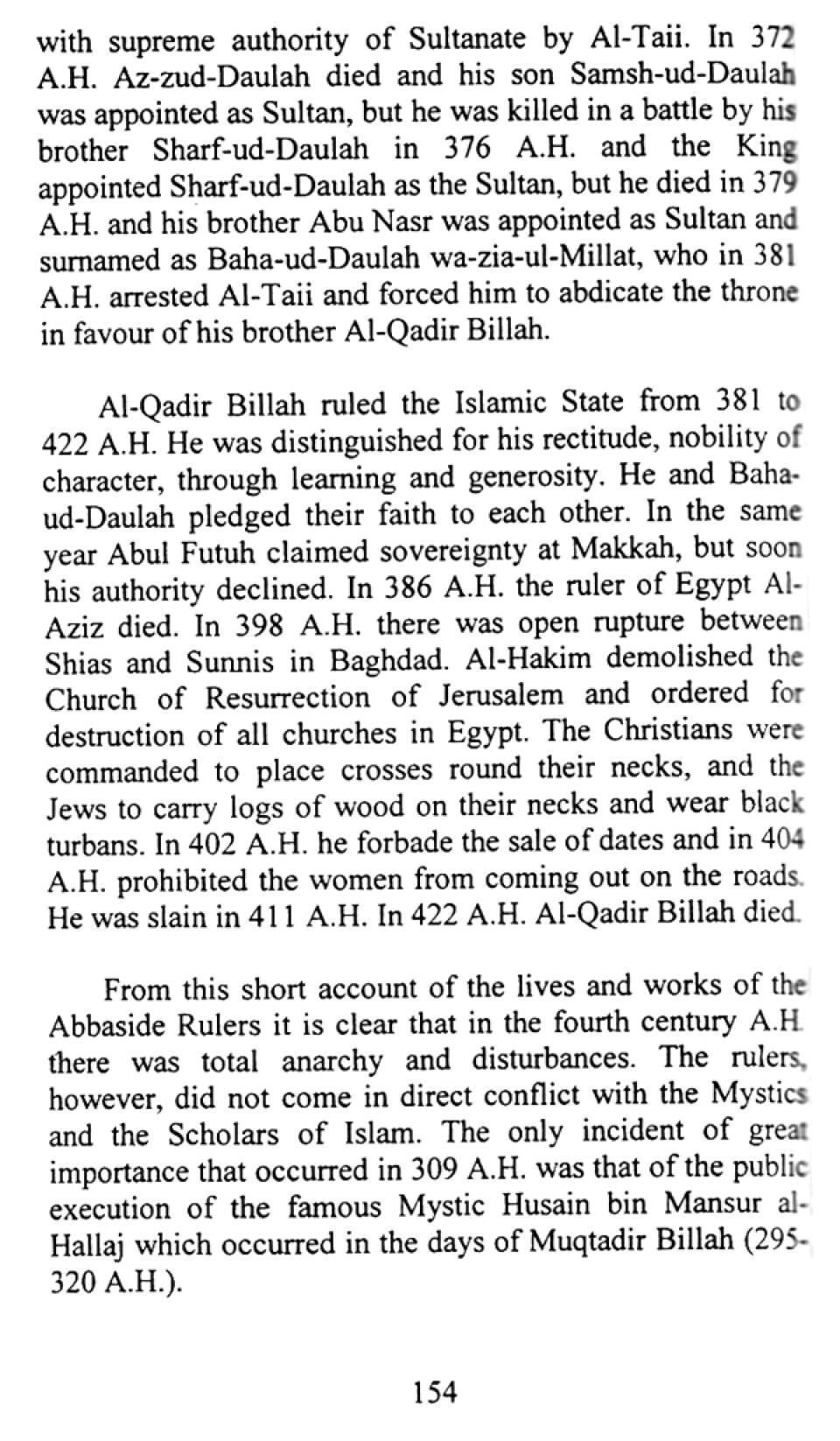 with supreme authority of Sultanate by Al-Taii. In 372 A.H. Az-zud-Daulah died and his son Samsh-ud-Daulah was appointed as Sultan, but he was killed in a battle by his brother Sharf-ud-Daulah in 376 A.H. and the King appointed Sharf-ud-Daulah as the Sultan, but he died in 379 A.H. and his brother Abu Nasr was appointed as Sultan and surnamed as Baha-ud-Daulah wa-zia-ul-Millat, who in 381 A.H. arrested Al-Taii and forced him to abdicate the throne in favour of his brother Al-Qadir Billah.

Al-Qadir Billah ruled the Islamic State from 381 to 422 A.H. He was distinguished for his rectitude, nobility of character, through learning and generosity. He and Baha-ud-Daulah pledged their faith to each other. In the same year Abul Futuh claimed sovereignty at Makkah, but soon his authority declined. In 386 A.H. the ruler of Egypt Al-Aziz died. In 398 A.H. there was open rupture between Shias and Sunnis in Baghdad. Al-Hakim demolished the Church of Resurrection of Jerusalem and ordered for destruction of all churches in Egypt. The Christians were commanded to place crosses round their necks, and the Jews to carry logs of wood on their necks and wear black turbans. In 402 A.H. he forbade the sale of dates and in 404 A.H. prohibited the women from coming out on the roads. He was slain in 411 A.H. In 422 A.H. Al-Qadir Billah died.

From this short account of the lives and works of the Abbaside Rulers it is clear that in the fourth century A.H there was total anarchy and disturbances. The rulers, however, did not come in direct conflict with the Mystics and the Scholars of Islam. The only incident of great importance that occurred in 309 A.H. was that of the public execution of the famous Mystic Husain bin Mansur al-Hallaj which occurred in the days of Muqtadir Billah (295-320 A.H.).

154